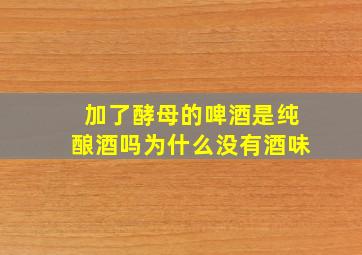 加了酵母的啤酒是纯酿酒吗为什么没有酒味